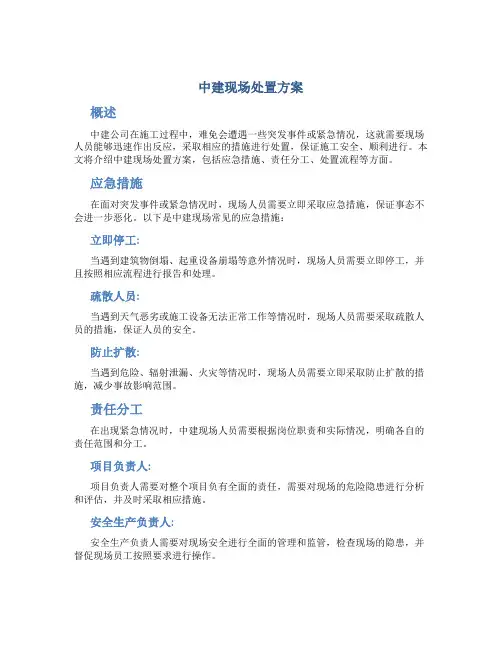 中建现场处置方案

概述

中建公司在施工过程中，难免会遭遇一些突发事件或紧急情况，这就需要现场人员能够迅速作出反应，采取相应的措施进行处置，保证施工安全、顺利进行。本文将介绍中建现场处置方案，包括应急措施、责任分工、处置流程等方面。

应急措施

在面对突发事件或紧急情况时，现场人员需要立即采取应急措施，保证事态不会进一步恶化。以下是中建现场常见的应急措施：

立即停工：

当遇到建筑物倒塌、起重设备崩塌等意外情况时，现场人员需要立即停工，并且按照相应流程进行报告和处理。

疏散人员：

当遇到天气恶劣或施工设备无法正常工作等情况时，现场人员需要采取疏散人员的措施，保证人员的安全。

防止扩散：

当遇到危险、辐射泄漏、火灾等情况时，现场人员需要立即采取防止扩散的措施，减少事故影响范围。

责任分工

在出现紧急情况时，中建现场人员需要根据岗位职责和实际情况，明确各自的责任范围和分工。

项目负责人：

项目负责人需要对整个项目负有全面的责任，需要对现场的危险隐患进行分析和评估，并及时采取相应措施。

安全生产负责人：

安全生产负责人需要对现场安全进行全面的管理和监管，检查现场的隐患，并督促现场员工按照要求进行操作。